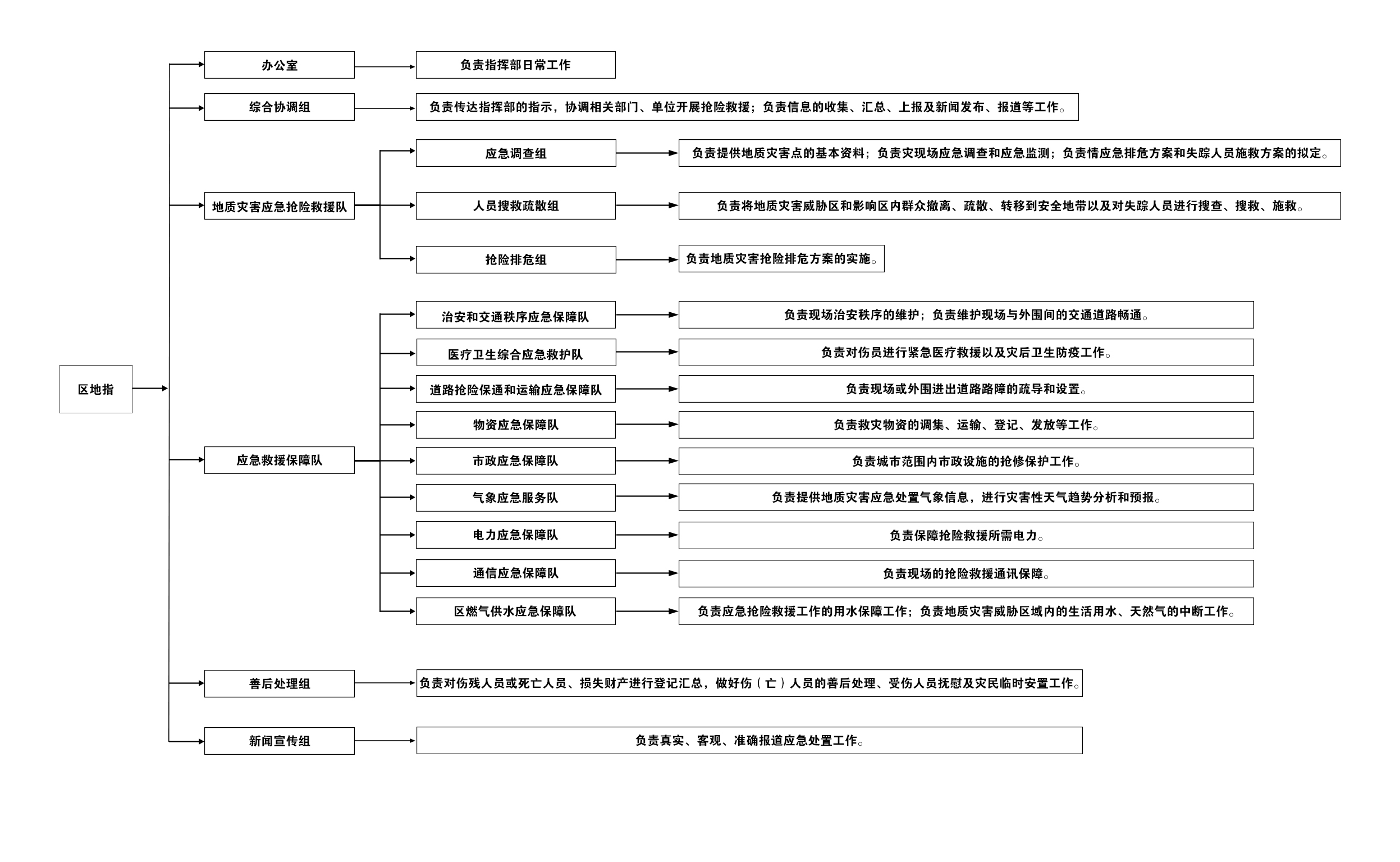 区地指

办公室

负责指挥部日常工作

综合协调组

负责传达指挥部的指示，协调相关部门、单位开展抢险救援；负责信息的收集、汇总、上报及新闻发布、报道等工作。

地质灾害应急抢险救援队

应急调查组

负责提供地质灾害点的基本资料；负责灾现场应急调查和应急监测；负责情应急排危方案和失踪人员施救方案的拟定。

人员搜救疏散组

负责将地质灾害威胁区和影响区内群众撤离、疏散、转移到安全地带以及对失踪人员进行搜查、搜救、施救。

抢险排危组

负责地质灾害抢险排危方案的实施。

应急救援保障队

治安和交通秩序应急保障队

负责现场治安秩序的维护；负责维护现场与外围间的交通道路畅通。

医疗卫生综合应急救护队

负责对伤员进行紧急医疗救援以及灾后卫生防疫工作。

道路抢险保通和运输应急保障队

负责现场或外围进出道路路障的疏导和设置。

物资应急保障队

负责救灾物资的调集、运输、登记、发放等工作。

市政应急保障队

负责城市范围内市政设施的抢修保护工作。

气象应急服务队

负责提供地质灾害应急处置气象信息，进行灾害性天气趋势分析和预报。

电力应急保障队

负责保障抢险救援所需电力。

通信应急保障队

负责现场的抢险救援通讯保障。

区燃气供水应急保障队

负责应急抢险救援工作的用水保障工作；负责地质灾害威胁区域内的生活用水、天然气的中断工作。

善后处理组

负责对伤残人员或死亡人员、损失财产进行登记汇总，做好伤（亡）人员的善后处理、受伤人员抚慰及灾民临时安置工作。

新闻宣传组

负责真实、客观、准确报道应急处置工作。